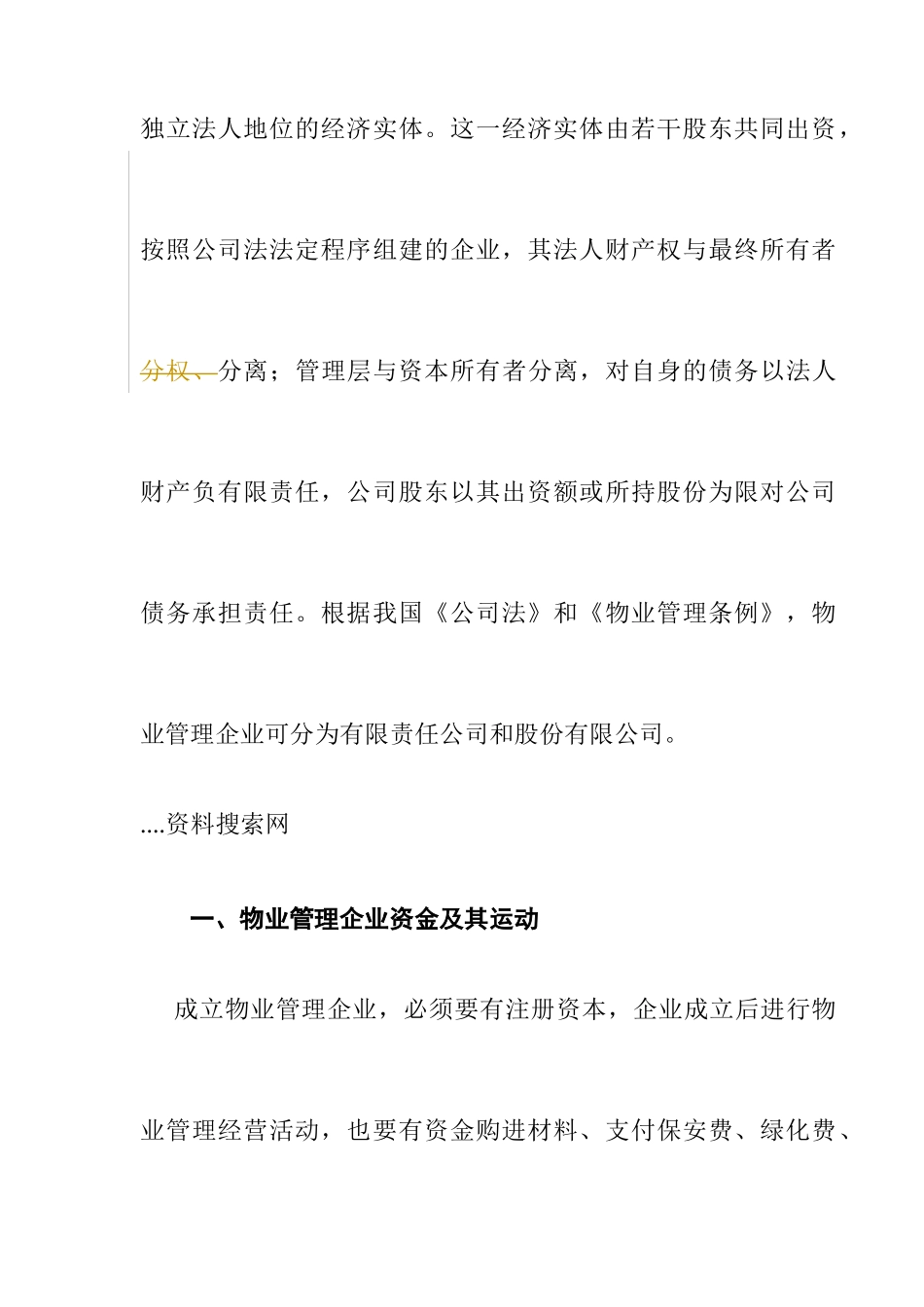 独立法人地位的经济实体。这一经济实体由若干股东共同出资，按照公司法法定程序组建的企业，其法人财产权与最终所有者分权、分离；管理层与资本所有者分离，对自身的债务以法人财产负有限责任，公司股东以其出资额或所持股份为限对公司债务承担责任。根据我国《公司法》和《物业管理条例》，物业管理企业可分为有限责任公司和股份有限公司。

....资料搜索网

一、物业管理企业资金及其运动

成立物业管理企业，必须要有注册资本，企业成立后进行物业管理经营活动，也要有资金购进材料、支付保安费、绿化费、